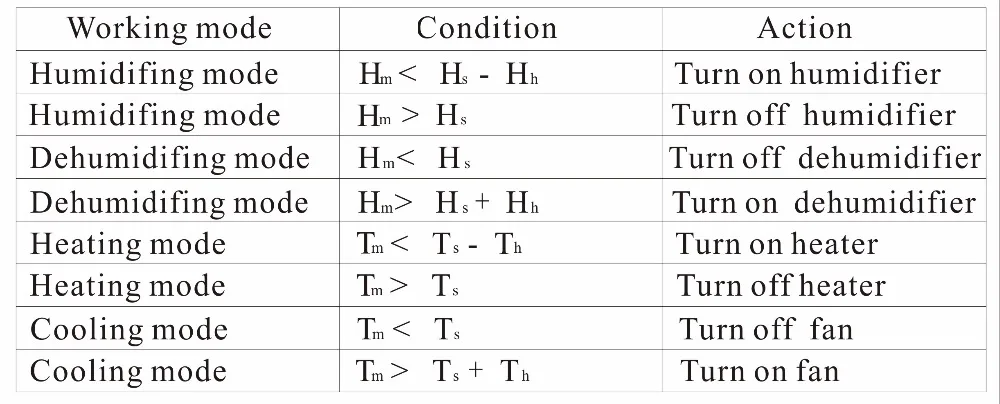 | Working mode | Condition | Action |
|---|---|---|
| Humidifing mode | $H_m < H_s - H_h$ | Turn on humidifier |
| Humidifing mode | $H_m > H_s$ | Turn off humidifier |
| Dehumidifing mode | $H_m < H_s$ | Turn off dehumidifier |
| Dehumidifing mode | $H_m > H_s + H_h$ | Turn on dehumidifier |
| Heating mode | $T_m < T_s - T_h$ | Turn on heater |
| Heating mode | $T_m > T_s$ | Turn off heater |
| Cooling mode | $T_m < T_s$ | Turn off fan |
| Cooling mode | $T_m > T_s + T_h$ | Turn on fan |